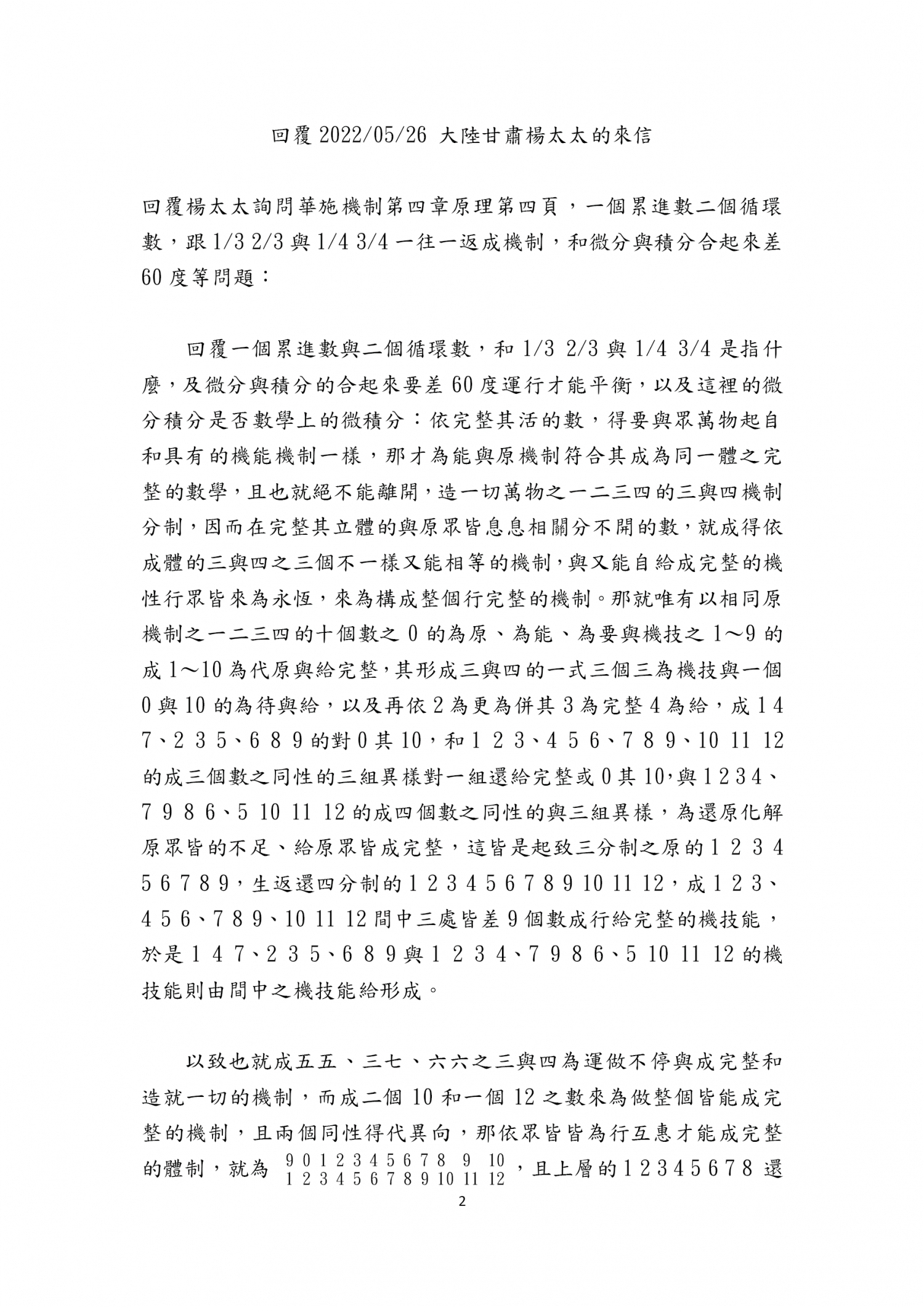 回覆 2022/05/26 大陸甘肅楊太太的來信

回覆楊太太詢問華施機制第四章原理第四頁，一個累進數二個循環數，跟 1/3 2/3 與 1/4 3/4 一往一返成機制，和微分與積分合起來差 60 度等問題：

回覆一個累進數與二個循環數，和 1/3 2/3 與 1/4 3/4 是指什麼，及微分與積分的合起來要差 60 度運行才能平衡，以及這裡的微分積分是否數學上的微積分：依完整其活的數，得要與眾萬物起自和具有的機能機制一樣，那才為能與原機制符合其成為同一體之完整的數學，且也就絕不能離開，造一切萬物之一二三四的三與四機制分制，因而在完整其立體的與原眾皆息息相關分不開的數，就成得依成體的三與四之三個不一樣又能相等的機制，與又能自給成完整的機性行眾皆來為永恆，來為構成整個行完整的機制。那就唯有以相同原機制之一二三四的十個數之 0 的為原、為能、為要與機技之 1～9 的成 1～10 為代原與給完整，其形成三與四的一式三個三為機技與一個 0 與 10 的為待與給，以及再依 2 為更為併其 3 為完整 4 為給，成 1 4 7、2 3 5、6 8 9 的對 0 其 10，和 1 2 3、4 5 6、7 8 9、10 11 12 的成三個數之同性的三組異樣對一組還給完整或 0 其 10，與 1 2 3 4、7 9 8 6、5 10 11 12 的成四個數之同性的與三組異樣，為還原化解原眾皆的不足、給原眾皆成完整，這皆是起致三分制之原的 1 2 3 4 5 6 7 8 9，生返還四分制的 1 2 3 4 5 6 7 8 9 10 11 12，成 1 2 3、4 5 6、7 8 9、10 11 12 間中三處皆差 9 個數成行給完整的機技能，於是 1 4 7、2 3 5、6 8 9 與 1 2 3 4、7 9 8 6、5 10 11 12 的機技能則由間中之機技能給形成。

以致也就成五五、三七、六六之三與四為運做不停與成完整和造就一切的機制，而成二個 10 和一個 12 之數來為做整個皆能成完整的機制，且兩個同性得代異向，那依眾皆皆為行互惠才能成完整的體制，就為 $\begin{matrix} 9 & 0 & 1 & 2 & 3 & 4 & 5 & 6 & 7 & 8 & 9 & 10 \\ 1 & 2 & 3 & 4 & 5 & 6 & 7 & 8 & 9 & 10 & 11 & 12 \end{matrix}$，且上層的 1 2 3 4 5 6 7 8 還

2